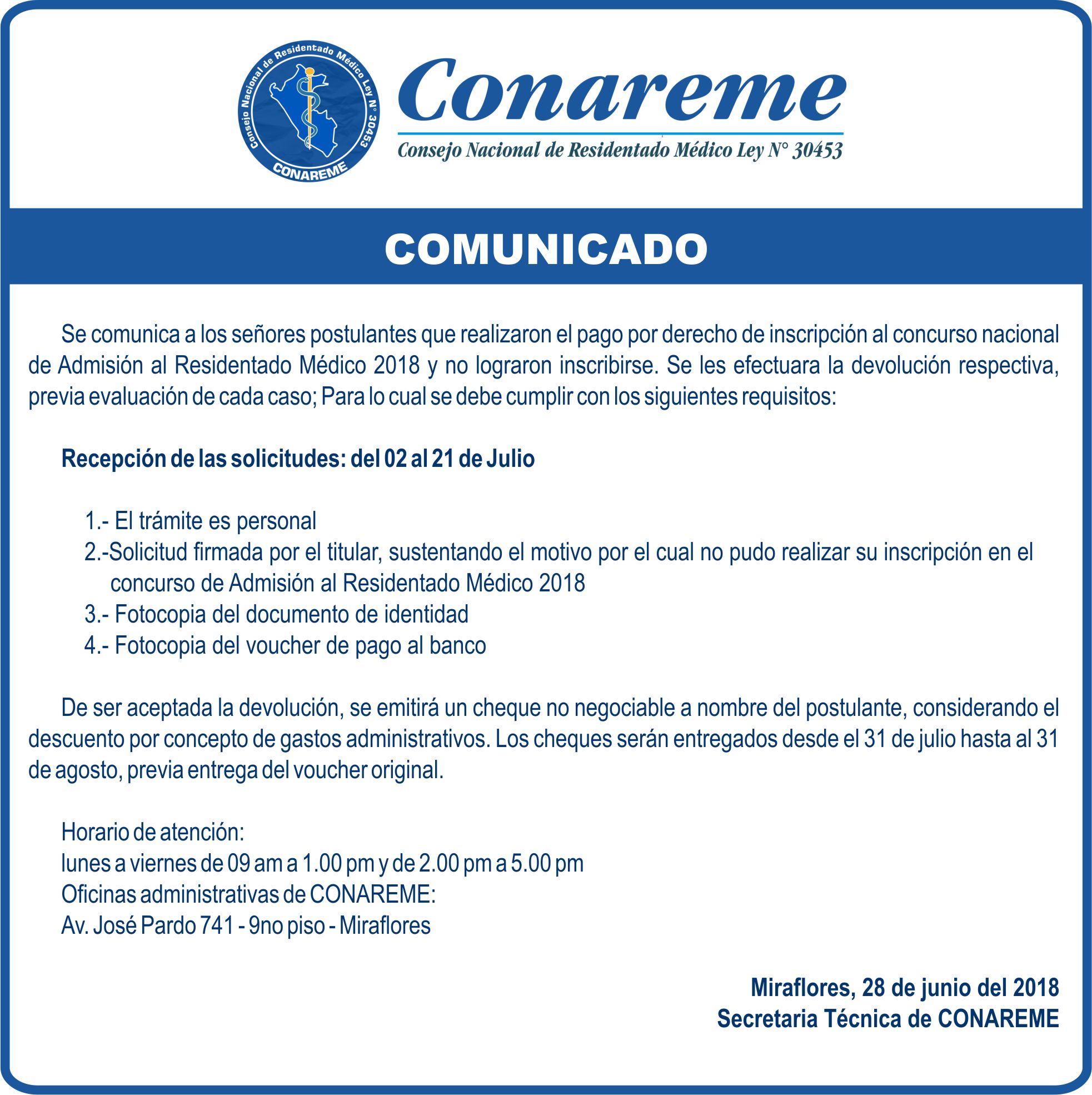 Consejo Nacional de Residentado Médico Ley N° 30453
CONAREME

Conareme
Consejo Nacional de Residentado Médico Ley N° 30453

COMUNICADO

Se comunica a los señores postulantes que realizaron el pago por derecho de inscripción al concurso nacional de Admisión al Residentado Médico 2018 y no lograron inscribirse. Se les efectuara la devolución respectiva, previa evaluación de cada caso; Para lo cual se debe cumplir con los siguientes requisitos:

Recepción de las solicitudes: del 02 al 21 de Julio

1.- El trámite es personal
2.-Solicitud firmada por el titular, sustentando el motivo por el cual no pudo realizar su inscripción en el concurso de Admisión al Residentado Médico 2018
3.- Fotocopia del documento de identidad
4.- Fotocopia del voucher de pago al banco

De ser aceptada la devolución, se emitirá un cheque no negociable a nombre del postulante, considerando el descuento por concepto de gastos administrativos. Los cheques serán entregados desde el 31 de julio hasta al 31 de agosto, previa entrega del voucher original.

Horario de atención:
lunes a viernes de 09 am a 1.00 pm y de 2.00 pm a 5.00 pm
Oficinas administrativas de CONAREME:
Av. José Pardo 741 - 9no piso - Miraflores

Miraflores, 28 de junio del 2018
Secretaria Técnica de CONAREME